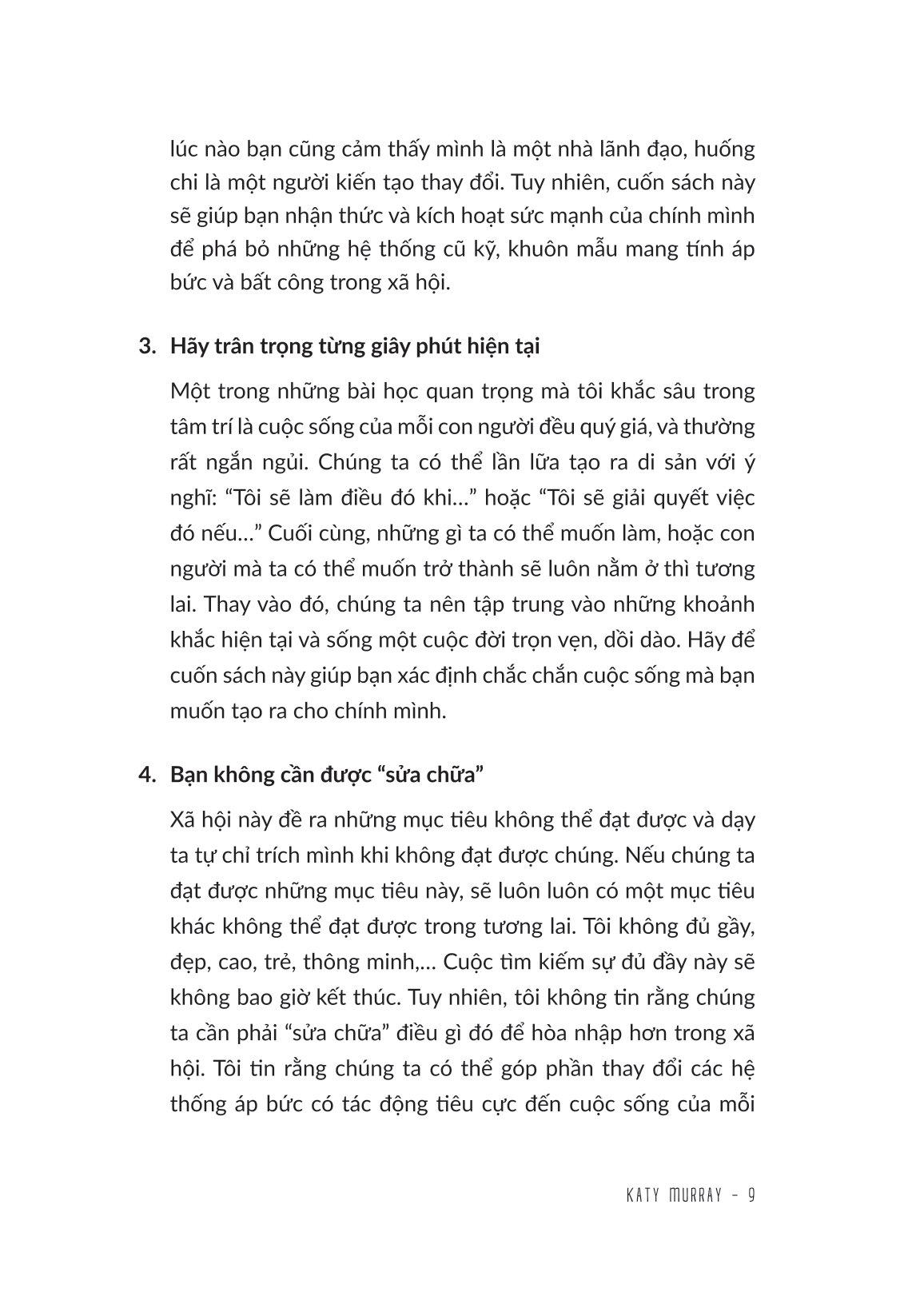 lúc nào bạn cũng cảm thấy mình là một nhà lãnh đạo, huống chi là một người kiến tạo thay đổi. Tuy nhiên, cuốn sách này sẽ giúp bạn nhận thức và kích hoạt sức mạnh của chính mình để phá bỏ những hệ thống cũ kỹ, khuôn mẫu mang tính áp bức và bất công trong xã hội.

3. Hãy trân trọng từng giây phút hiện tại

Một trong những bài học quan trọng mà tôi khắc sâu trong tâm trí là cuộc sống của mỗi con người đều quý giá, và thường rất ngắn ngủi. Chúng ta có thể lần lữa tạo ra di sản với ý nghĩ: “Tôi sẽ làm điều đó khi...” hoặc “Tôi sẽ giải quyết việc đó nếu...” Cuối cùng, những gì ta có thể muốn làm, hoặc con người mà ta có thể muốn trở thành sẽ luôn nằm ở thì tương lai. Thay vào đó, chúng ta nên tập trung vào những khoảnh khắc hiện tại và sống một cuộc đời trọn vẹn, dồi dào. Hãy để cuốn sách này giúp bạn xác định chắc chắn cuộc sống mà bạn muốn tạo ra cho chính mình.

4. Bạn không cần được “sửa chữa”

Xã hội này đề ra những mục tiêu không thể đạt được và dạy ta tự chỉ trích mình khi không đạt được chúng. Nếu chúng ta đạt được những mục tiêu này, sẽ luôn luôn có một mục tiêu khác không thể đạt được trong tương lai. Tôi không đủ gầy, đẹp, cao, trẻ, thông minh,... Cuộc tìm kiếm sự đủ đầy này sẽ không bao giờ kết thúc. Tuy nhiên, tôi không tin rằng chúng ta cần phải “sửa chữa” điều gì đó để hòa nhập hơn trong xã hội. Tôi tin rằng chúng ta có thể góp phần thay đổi các hệ thống áp bức có tác động tiêu cực đến cuộc sống của mỗi

KATY MURRAY - 9